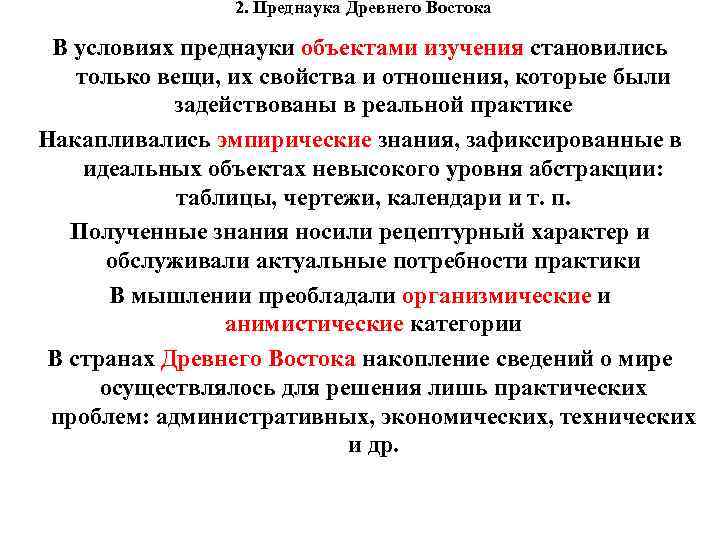 2. Преднаука Древнего Востока

В условиях преднауки объектами изучения становились только вещи, их свойства и отношения, которые были задействованы в реальной практике

Накапливались эмпирические знания, зафиксированные в идеальных объектах невысокого уровня абстракции: таблицы, чертежи, календари и т. п.

Полученные знания носили рецептурный характер и обслуживали актуальные потребности практики

В мышлении преобладали организмические и анимистические категории

В странах Древнего Востока накопление сведений о мире осуществлялось для решения лишь практических проблем: административных, экономических, технических и др.